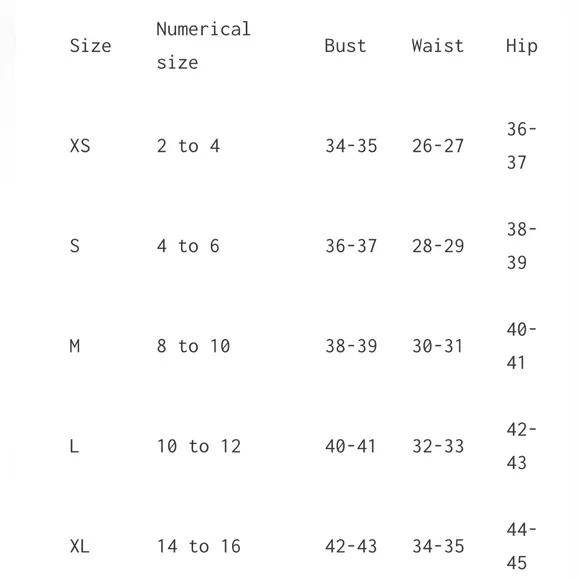 | Size | Numerical size | Bust | Waist | Hip |
|---|---|---|---|---|
| XS | 2 to 4 | 34-35 | 26-27 | 36-37 |
| S | 4 to 6 | 36-37 | 28-29 | 38-39 |
| M | 8 to 10 | 38-39 | 30-31 | 40-41 |
| L | 10 to 12 | 40-41 | 32-33 | 42-43 |
| XL | 14 to 16 | 42-43 | 34-35 | 44-45 |